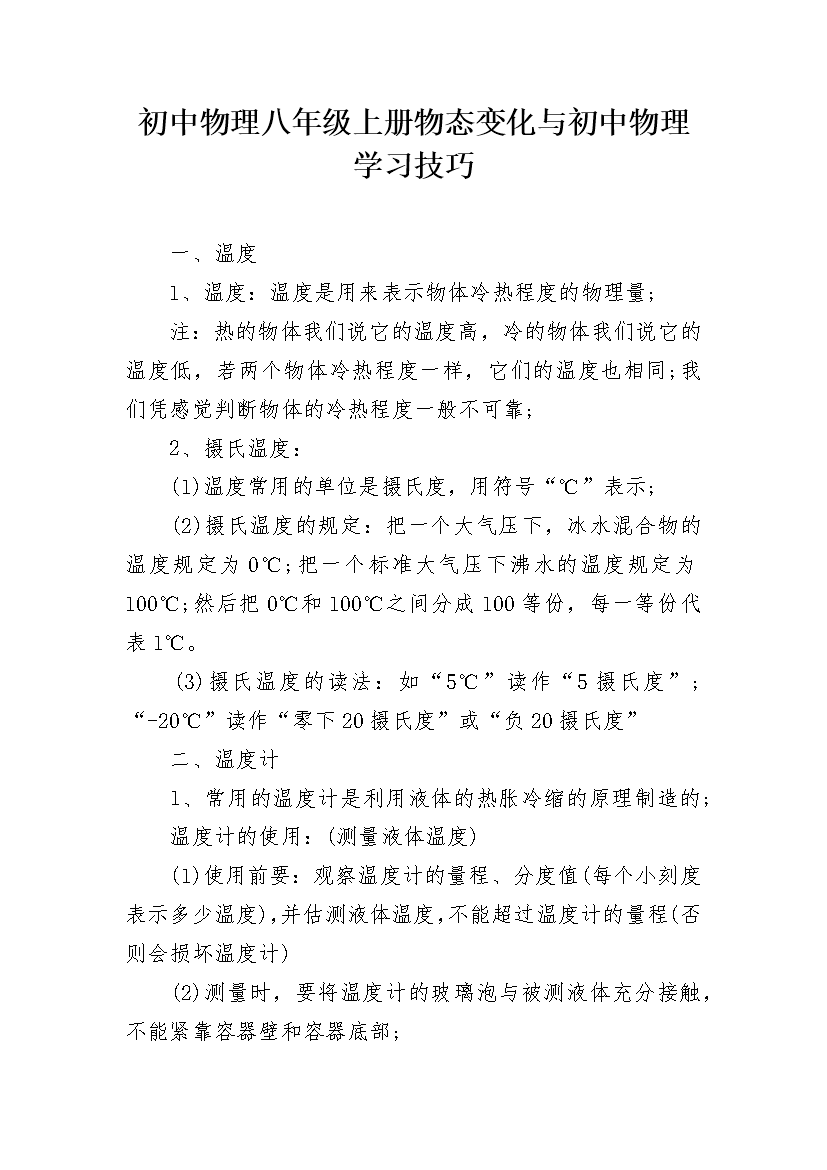 初中物理八年级上册物态变化与初中物理学习技巧

一、温度

1、温度：温度是用来表示物体冷热程度的物理量;

注：热的物体我们说它的温度高，冷的物体我们说它的温度低，若两个物体冷热程度一样，它们的温度也相同;我们凭感觉判断物体的冷热程度一般不可靠;

2、摄氏温度：

(1)温度常用的单位是摄氏度，用符号“℃”表示;

(2)摄氏温度的规定：把一个大气压下，冰水混合物的温度规定为0℃;把一个标准大气压下沸水的温度规定为100℃;然后把0℃和100℃之间分成100等份，每一等份代表1℃。

(3)摄氏温度的读法：如“5℃”读作“5摄氏度”;“-20℃”读作“零下20摄氏度”或“负20摄氏度”

二、温度计

1、常用的温度计是利用液体的热胀冷缩的原理制造的;

温度计的使用：(测量液体温度)

(1)使用前要：观察温度计的量程、分度值(每个小刻度表示多少温度),并估测液体温度,不能超过温度计的量程(否则会损坏温度计)

(2)测量时，要将温度计的玻璃泡与被测液体充分接触，不能紧靠容器壁和容器底部;